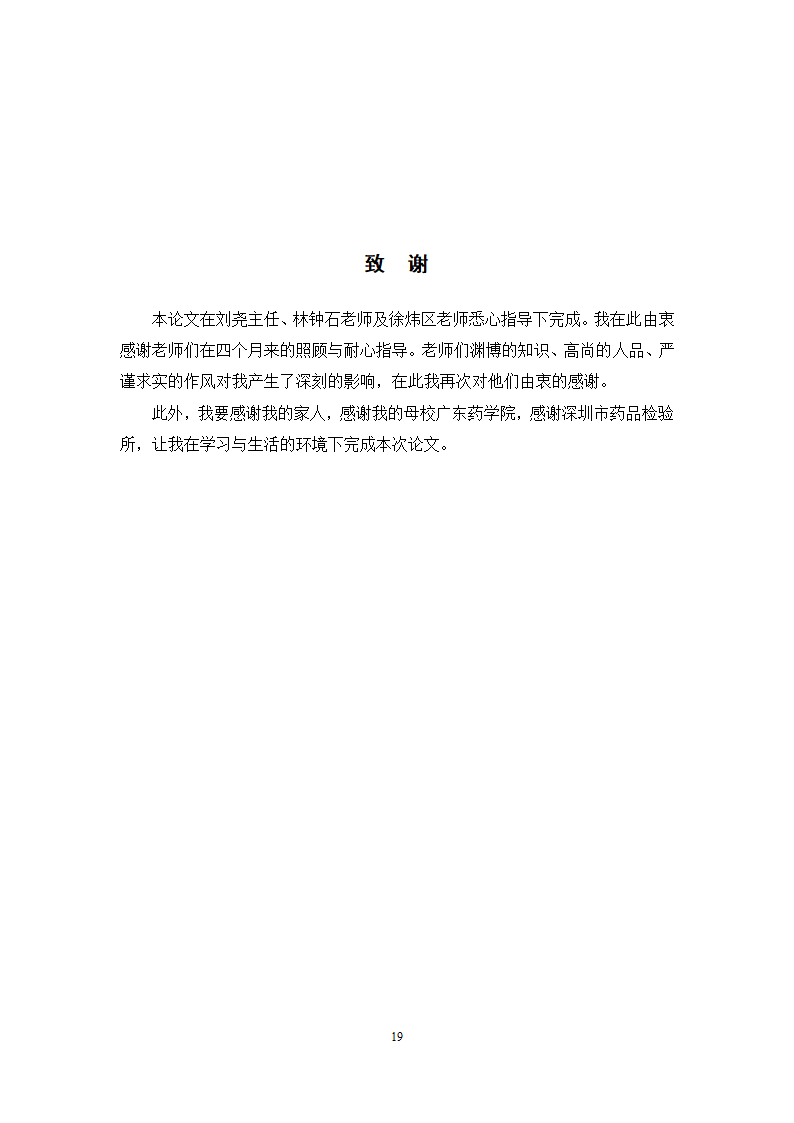 致　谢

本论文在刘尧主任、林钟石老师及徐炜区老师悉心指导下完成。我在此由衷感谢老师们在四个月来的照顾与耐心指导。老师们渊博的知识、高尚的人品、严谨求实的作风对我产生了深刻的影响，在此我再次对他们由衷的感谢。

此外，我要感谢我的家人，感谢我的母校广东药学院，感谢深圳市药品检验所，让我在学习与生活的环境下完成本次论文。

19